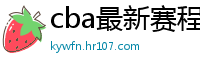 cba最新赛程

kywfn.hr107.com